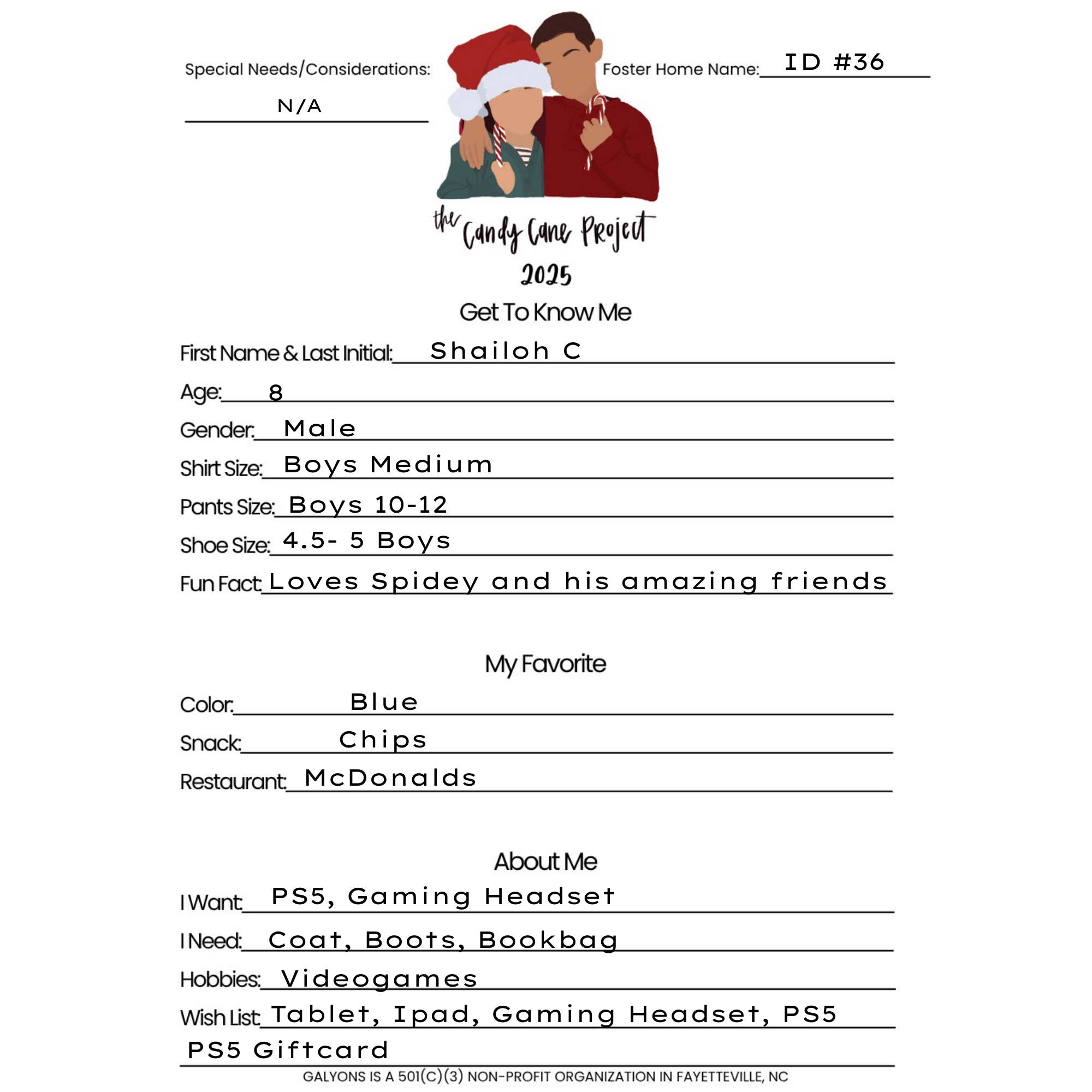 Special Needs/Considerations:
N/A

Foster Home Name: ID #36

the Candy Cane Project
2025

Get To Know Me

First Name & Last Initial: Shailoh C

Age: 8

Gender: Male

Shirt Size: Boys Medium

Pants Size: Boys 10-12

Shoe Size: 4.5- 5 Boys

Fun Fact: Loves Spidey and his amazing friends

My Favorite

Color: Blue

Snack: Chips

Restaurant: McDonalds

About Me

I Want: PS5, Gaming Headset

I Need: Coat, Boots, Bookbag

Hobbies: Videogames

Wish List: Tablet, Ipad, Gaming Headset, PS5
PS5 Giftcard

GALYONS IS A 501(C)(3) NON-PROFIT ORGANIZATION IN FAYETTEVILLE, NC